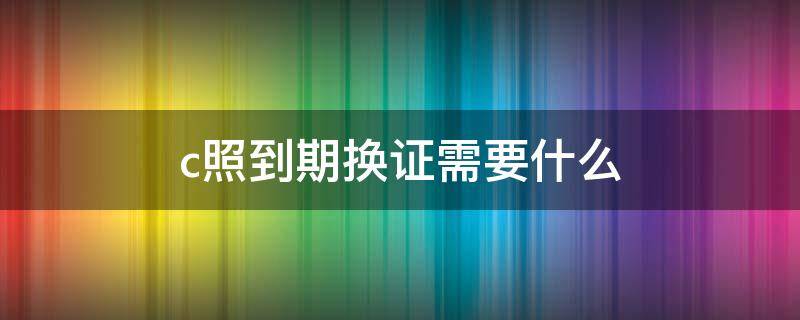 c照到期换证需要什么